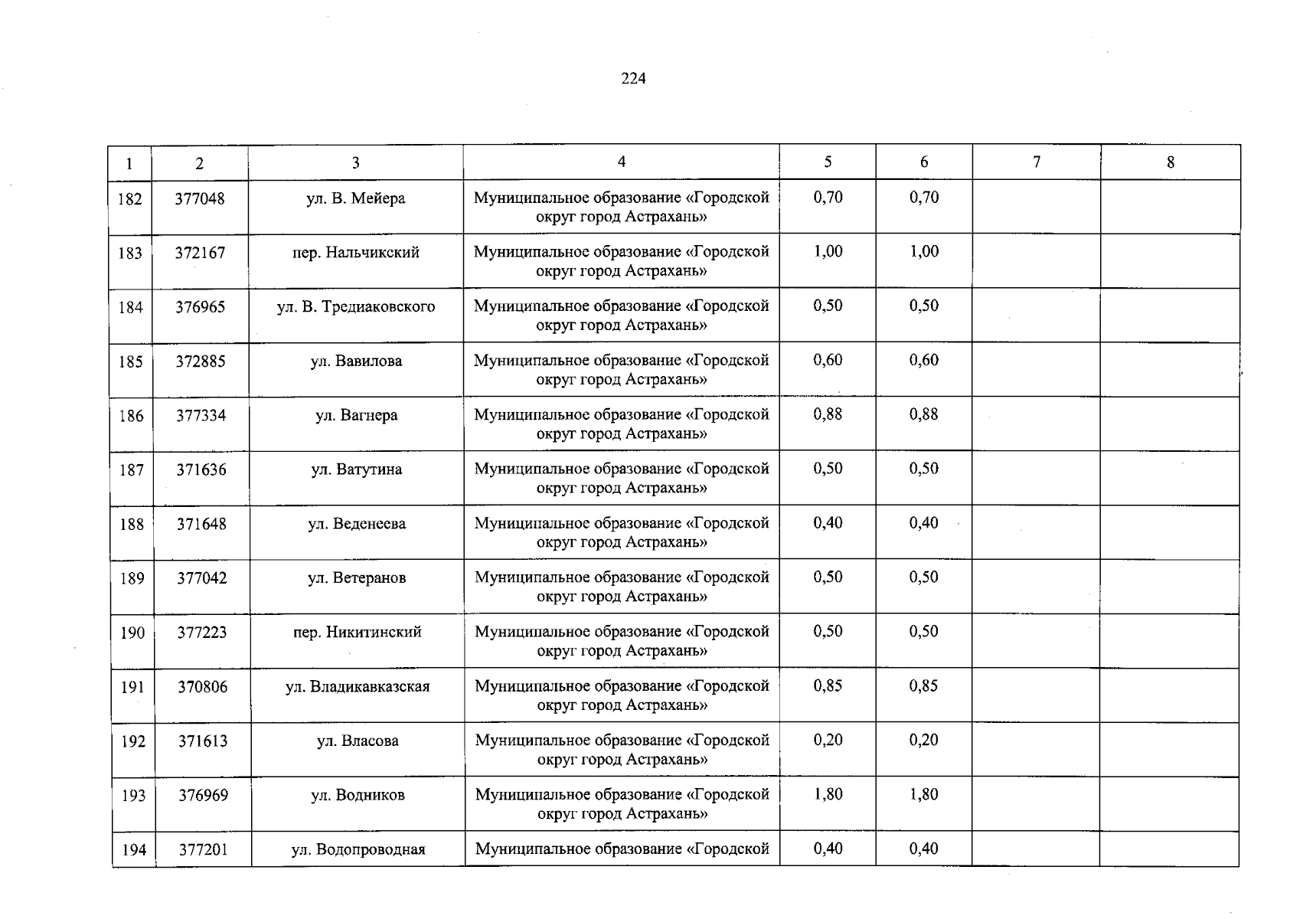 224

| 1 | 2 | 3 | 4 | 5 | 6 | 7 | 8 |
|---|---|---|---|---|---|---|---|
| 182 | 377048 | ул. В. Мейера | Муниципальное образование «Городской округ город Астрахань» | 0,70 | 0,70 | | |
| 183 | 372167 | пер. Нальчикский | Муниципальное образование «Городской округ город Астрахань» | 1,00 | 1,00 | | |
| 184 | 376965 | ул. В. Тредиаковского | Муниципальное образование «Городской округ город Астрахань» | 0,50 | 0,50 | | |
| 185 | 372885 | ул. Вавилова | Муниципальное образование «Городской округ город Астрахань» | 0,60 | 0,60 | | |
| 186 | 377334 | ул. Вагнера | Муниципальное образование «Городской округ город Астрахань» | 0,88 | 0,88 | | |
| 187 | 371636 | ул. Ватутина | Муниципальное образование «Городской округ город Астрахань» | 0,50 | 0,50 | | |
| 188 | 371648 | ул. Веденеева | Муниципальное образование «Городской округ город Астрахань» | 0,40 | 0,40 | | |
| 189 | 377042 | ул. Ветеранов | Муниципальное образование «Городской округ город Астрахань» | 0,50 | 0,50 | | |
| 190 | 377223 | пер. Никитинский | Муниципальное образование «Городской округ город Астрахань» | 0,50 | 0,50 | | |
| 191 | 370806 | ул. Владикавказская | Муниципальное образование «Городской округ город Астрахань» | 0,85 | 0,85 | | |
| 192 | 371613 | ул. Власова | Муниципальное образование «Городской округ город Астрахань» | 0,20 | 0,20 | | |
| 193 | 376969 | ул. Водников | Муниципальное образование «Городской округ город Астрахань» | 1,80 | 1,80 | | |
| 194 | 377201 | ул. Водопроводная | Муниципальное образование «Городской | 0,40 | 0,40 | | |